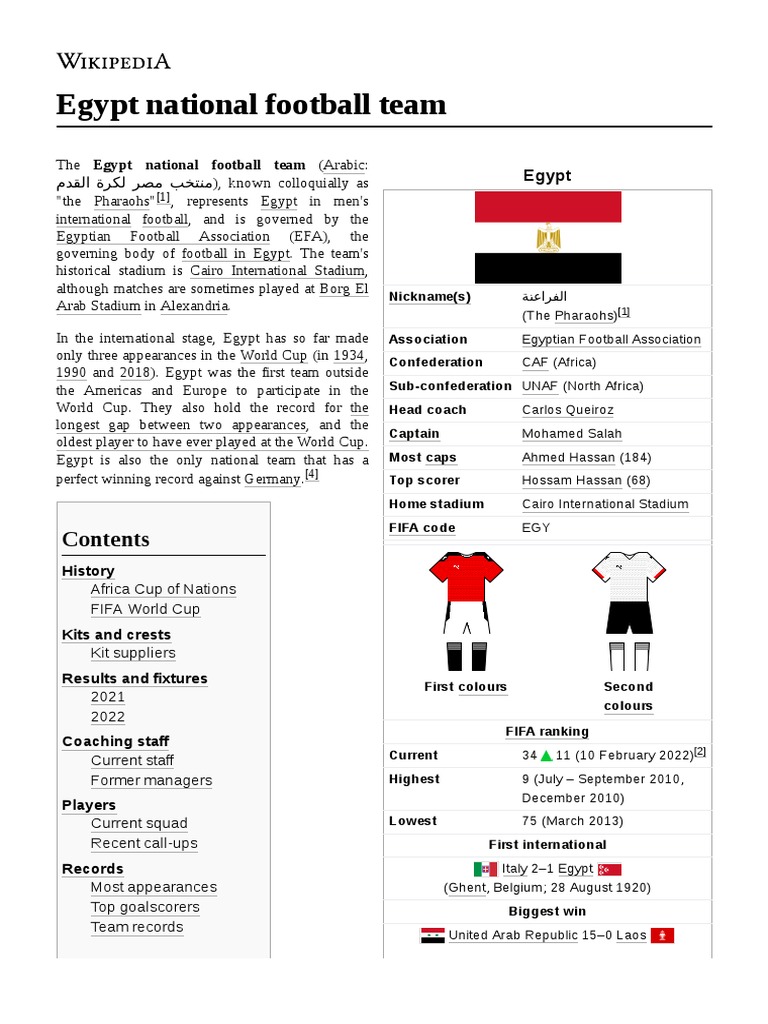 WIKIPEDIA

Egypt national football team

The Egypt national football team (Arabic: منتخب مصر لكرة القدم), known colloquially as "the Pharaohs"[1], represents Egypt in men's international football, and is governed by the Egyptian Football Association (EFA), the governing body of football in Egypt. The team's historical stadium is Cairo International Stadium, although matches are sometimes played at Borg El Arab Stadium in Alexandria.

In the international stage, Egypt has so far made only three appearances in the World Cup (in 1934, 1990 and 2018). Egypt was the first team outside the Americas and Europe to participate in the World Cup. They also hold the record for the longest gap between two appearances, and the oldest player to have ever played at the World Cup. Egypt is also the only national team that has a perfect winning record against Germany.[4]

Contents
History
Africa Cup of Nations
FIFA World Cup
Kits and crests
Kit suppliers
Results and fixtures
2021
2022
Coaching staff
Current staff
Former managers
Players
Current squad
Recent call-ups
Records
Most appearances
Top goalscorers
Team records

Egypt

| | |
|---|---|
| Nickname(s) | الفراعنة (The Pharaohs)[1] |
| Association | Egyptian Football Association |
| Confederation | CAF (Africa) |
| Sub-confederation | UNAF (North Africa) |
| Head coach | Carlos Queiroz |
| Captain | Mohamed Salah |
| Most caps | Ahmed Hassan (184) |
| Top scorer | Hossam Hassan (68) |
| Home stadium | Cairo International Stadium |
| FIFA code | EGY |

First colours
Second colours

FIFA ranking

| | |
|---|---|
| Current | 34 ▲ 11 (10 February 2022)[2] |
| Highest | 9 (July – September 2010, December 2010) |
| Lowest | 75 (March 2013) |

First international
Italy 2–1 Egypt
(Ghent, Belgium; 28 August 1920)

Biggest win
United Arab Republic 15–0 Laos